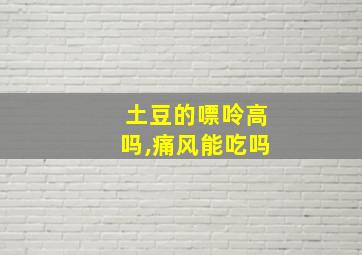 土豆的嘌呤高吗,痛风能吃吗